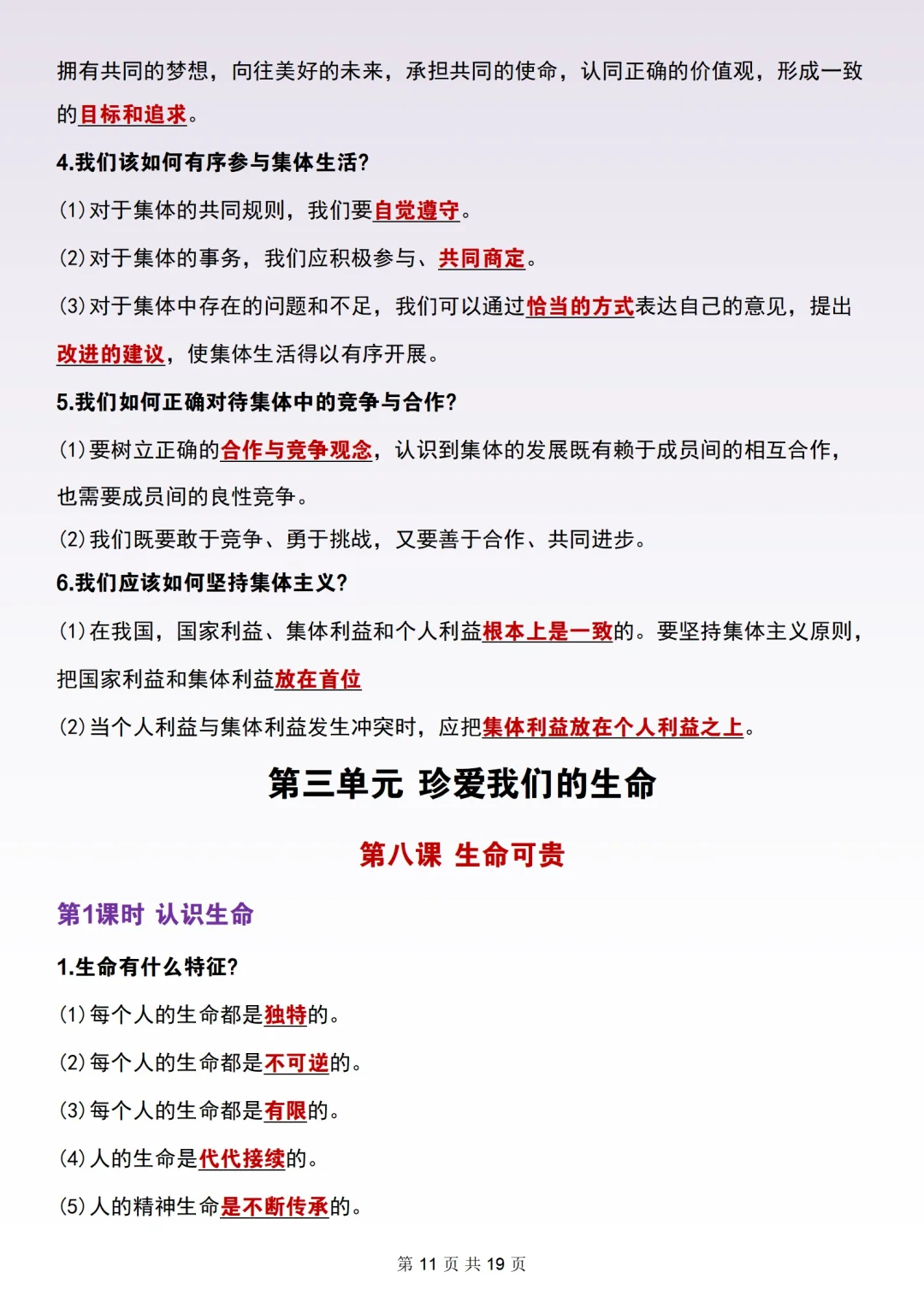 拥有共同的梦想，向往美好的未来，承担共同的使命，认同正确的价值观，形成一致的目标和追求。

4.我们该如何有序参与集体生活?

(1)对于集体的共同规则，我们要自觉遵守。

(2)对于集体的事务，我们应积极参与、共同商定。

(3)对于集体中存在的问题和不足，我们可以通过恰当的方式表达自己的意见，提出改进的建议，使集体生活得以有序开展。

5.我们如何正确对待集体中的竞争与合作?

(1)要树立正确的合作与竞争观念，认识到集体的发展既有赖于成员间的相互合作，也需要成员间的良性竞争。

(2)我们既要敢于竞争、勇于挑战，又要善于合作、共同进步。

6.我们应该如何坚持集体主义?

(1)在我国，国家利益、集体利益和个人利益根本上是一致的。要坚持集体主义原则，把国家利益和集体利益放在首位

(2)当个人利益与集体利益发生冲突时，应把集体利益放在个人利益之上。

第三单元 珍爱我们的生命

第八课 生命可贵

第1课时 认识生命

1.生命有什么特征?

(1)每个人的生命都是独特的。

(2)每个人的生命都是不可逆的。

(3)每个人的生命都是有限的。

(4)人的生命是代代接续的。

(5)人的精神生命是不断传承的。

第 11 页 共 19 页